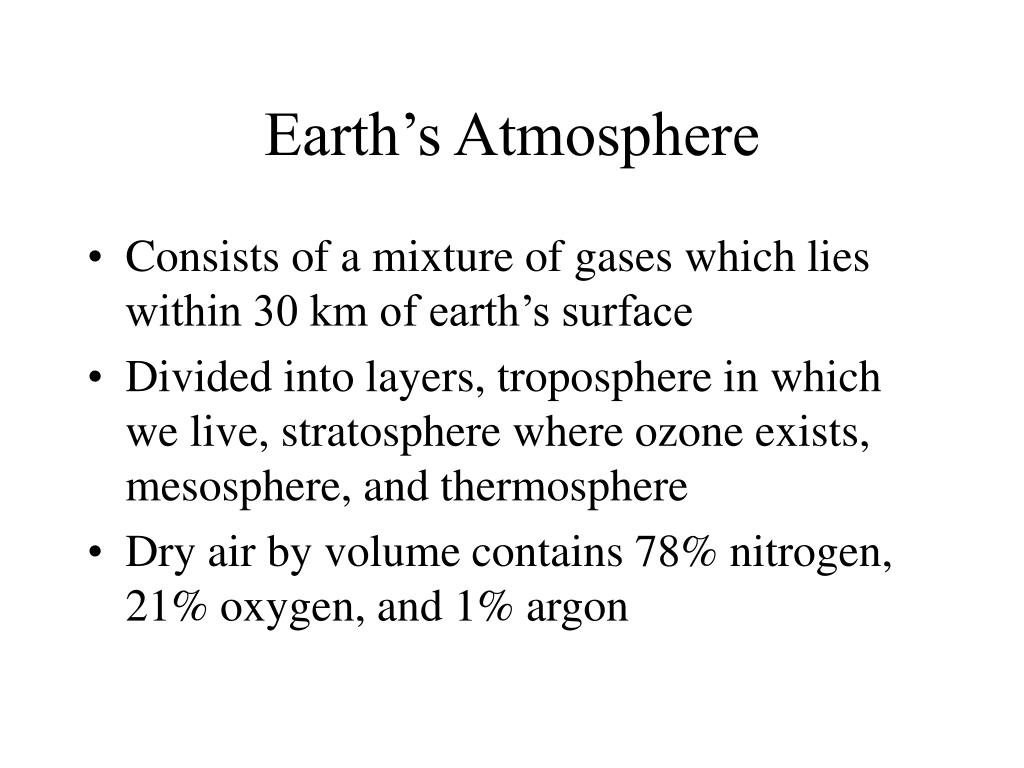 Earth’s Atmosphere

• Consists of a mixture of gases which lies within 30 km of earth’s surface
• Divided into layers, troposphere in which we live, stratosphere where ozone exists, mesosphere, and thermosphere
• Dry air by volume contains 78% nitrogen, 21% oxygen, and 1% argon